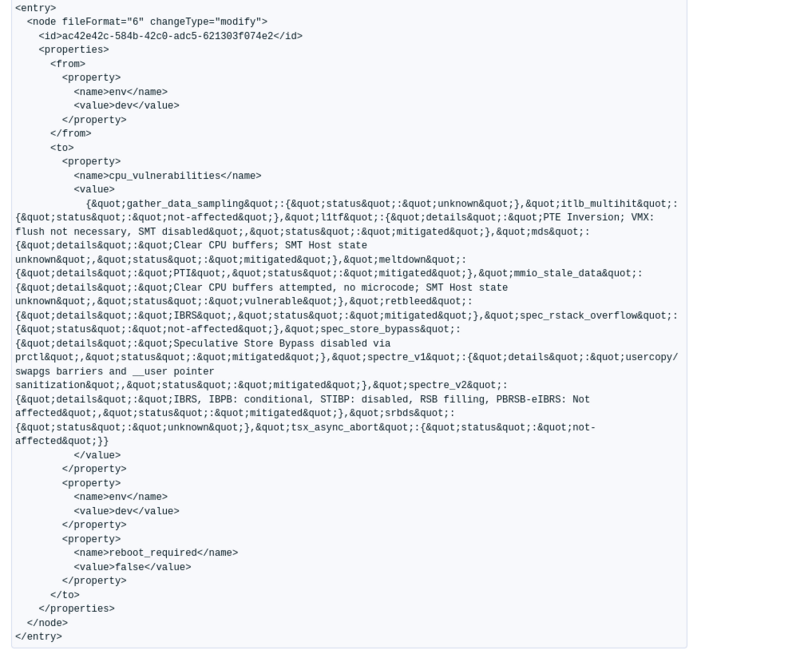 <entry>
  <node fileFormat="6" changeType="modify">
    <id>ac42e42c-584b-42c0-adc5-621303f074e2</id>
    <properties>
      <from>
        <property>
          <name>env</name>
          <value>dev</value>
        </property>
      </from>
      <to>
        <property>
          <name>cpu_vulnerabilities</name>
          <value>
            {&quot;gather_data_sampling&quot;:{&quot;status&quot;:&quot;unknown&quot;},&quot;itlb_multihit&quot;:{&quot;status&quot;:&quot;not-affected&quot;},&quot;l1tf&quot;:{&quot;details&quot;:&quot;PTE Inversion; VMX: flush not necessary, SMT disabled&quot;,&quot;status&quot;:&quot;mitigated&quot;},&quot;mds&quot;:{&quot;details&quot;:&quot;Clear CPU buffers; SMT Host state unknown&quot;,&quot;status&quot;:&quot;mitigated&quot;},&quot;meltdown&quot;:{&quot;details&quot;:&quot;PTI&quot;,&quot;status&quot;:&quot;mitigated&quot;},&quot;mmio_stale_data&quot;:{&quot;details&quot;:&quot;Clear CPU buffers attempted, no microcode; SMT Host state unknown&quot;,&quot;status&quot;:&quot;vulnerable&quot;},&quot;retbleed&quot;:{&quot;details&quot;:&quot;IBRS&quot;,&quot;status&quot;:&quot;mitigated&quot;},&quot;spec_rstack_overflow&quot;:{&quot;status&quot;:&quot;not-affected&quot;},&quot;spec_store_bypass&quot;:{&quot;details&quot;:&quot;Speculative Store Bypass disabled via prctl&quot;,&quot;status&quot;:&quot;mitigated&quot;},&quot;spectre_v1&quot;:{&quot;details&quot;:&quot;usercopy/swapgs barriers and __user pointer sanitization&quot;,&quot;status&quot;:&quot;mitigated&quot;},&quot;spectre_v2&quot;:{&quot;details&quot;:&quot;IBRS, IBPB: conditional, STIBP: disabled, RSB filling, PBRSB-eIBRS: Not affected&quot;,&quot;status&quot;:&quot;mitigated&quot;},&quot;srbds&quot;:{&quot;status&quot;:&quot;unknown&quot;},&quot;tsx_async_abort&quot;:{&quot;status&quot;:&quot;not-affected&quot;}}
          </value>
        </property>
        <property>
          <name>env</name>
          <value>dev</value>
        </property>
        <property>
          <name>reboot_required</name>
          <value>false</value>
        </property>
      </to>
    </properties>
  </node>
</entry>